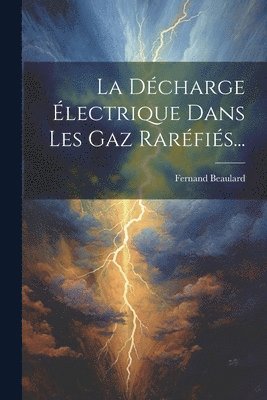 La Décharge Électrique Dans Les Gaz Raréfiés...

Fernand Beaulard